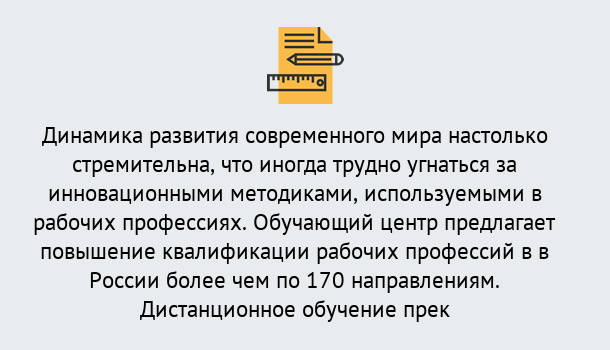 Динамика развития современного мира настолько стремительна, что иногда трудно угнаться за инновационными методиками, используемыми в рабочих профессиях. Обучающий центр предлагает повышение квалификации рабочих профессий в в России более чем по 170 направлениям. Дистанционное обучение прек